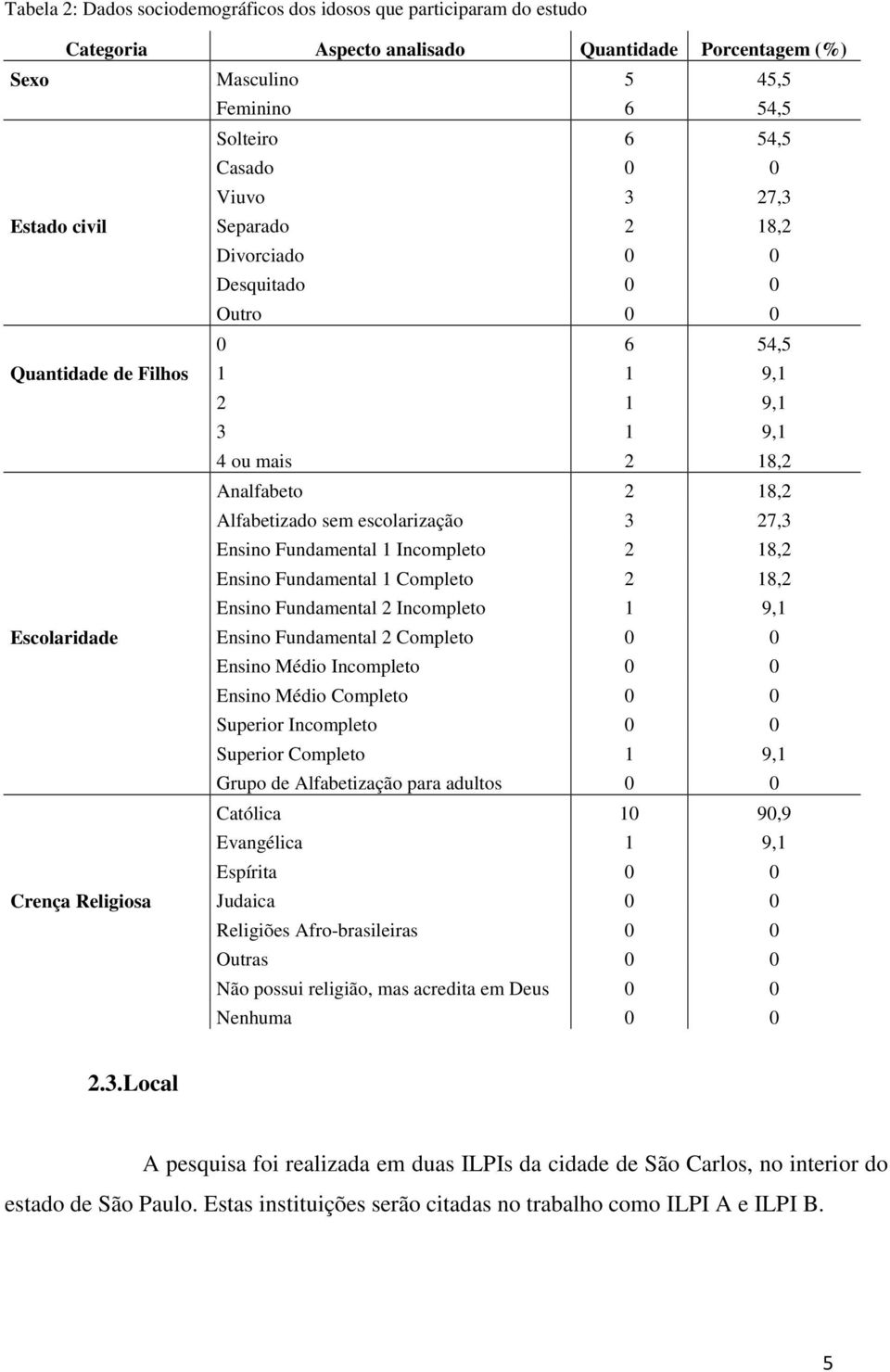 Tabela 2: Dados sociodemográficos dos idosos que participaram do estudo

| Categoria | Aspecto analisado | Quantidade | Porcentagem (%) |
|---|---|---|---|
| Sexo | Masculino | 5 | 45,5 |
| | Feminino | 6 | 54,5 |
| | Solteiro | 6 | 54,5 |
| | Casado | 0 | 0 |
| | Viuvo | 3 | 27,3 |
| Estado civil | Separado | 2 | 18,2 |
| | Divorciado | 0 | 0 |
| | Desquitado | 0 | 0 |
| | Outro | 0 | 0 |
| | 0 | 6 | 54,5 |
| Quantidade de Filhos | 1 | 1 | 9,1 |
| | 2 | 1 | 9,1 |
| | 3 | 1 | 9,1 |
| | 4 ou mais | 2 | 18,2 |
| | Analfabeto | 2 | 18,2 |
| | Alfabetizado sem escolarização | 3 | 27,3 |
| | Ensino Fundamental 1 Incompleto | 2 | 18,2 |
| | Ensino Fundamental 1 Completo | 2 | 18,2 |
| | Ensino Fundamental 2 Incompleto | 1 | 9,1 |
| Escolaridade | Ensino Fundamental 2 Completo | 0 | 0 |
| | Ensino Médio Incompleto | 0 | 0 |
| | Ensino Médio Completo | 0 | 0 |
| | Superior Incompleto | 0 | 0 |
| | Superior Completo | 1 | 9,1 |
| | Grupo de Alfabetização para adultos | 0 | 0 |
| | Católica | 10 | 90,9 |
| | Evangélica | 1 | 9,1 |
| | Espírita | 0 | 0 |
| Crença Religiosa | Judaica | 0 | 0 |
| | Religiões Afro-brasileiras | 0 | 0 |
| | Outras | 0 | 0 |
| | Não possui religião, mas acredita em Deus | 0 | 0 |
| | Nenhuma | 0 | 0 |

2.3.Local

A pesquisa foi realizada em duas ILPIs da cidade de São Carlos, no interior do estado de São Paulo. Estas instituições serão citadas no trabalho como ILPI A e ILPI B.

5